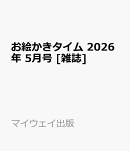 お絵かきタイム 2026年 5月号 [雑誌]

マイウェイ出版